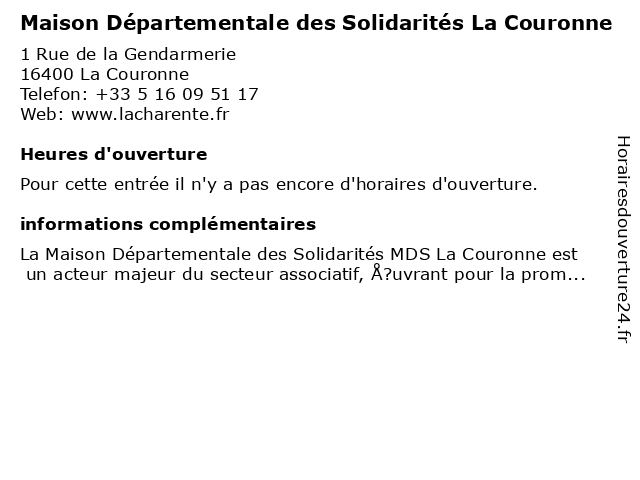 Maison Départementale des Solidarités La Couronne

1 Rue de la Gendarmerie
16400 La Couronne
Telefon: +33 5 16 09 51 17
Web: www.lacharente.fr

Heures d'ouverture

Pour cette entrée il n'y a pas encore d'horaires d'ouverture.

informations complémentaires

La Maison Départementale des Solidarités MDS La Couronne est un acteur majeur du secteur associatif, Å?uvrant pour la prom...

Horairesdouverture24.fr